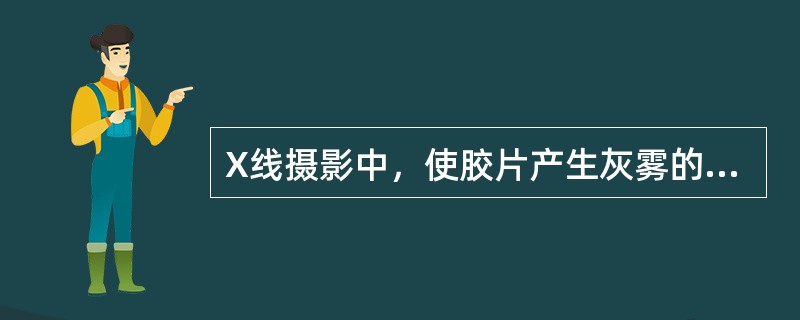 X线摄影中，使胶片产生灰雾的...